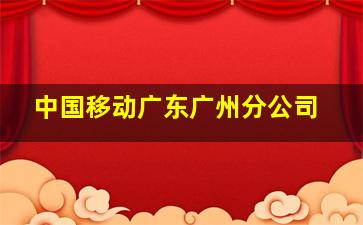 中国移动广东广州分公司